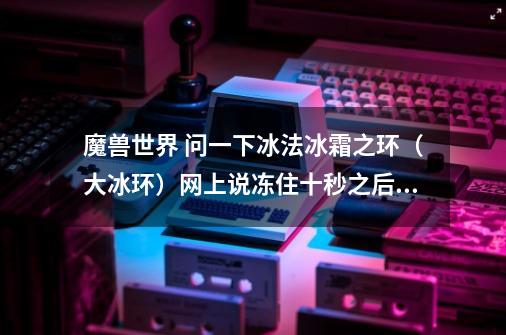 魔兽世界 问一下冰法冰霜之环（大冰环）网上说冻住十秒之后...